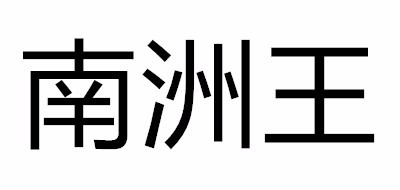 南洲王